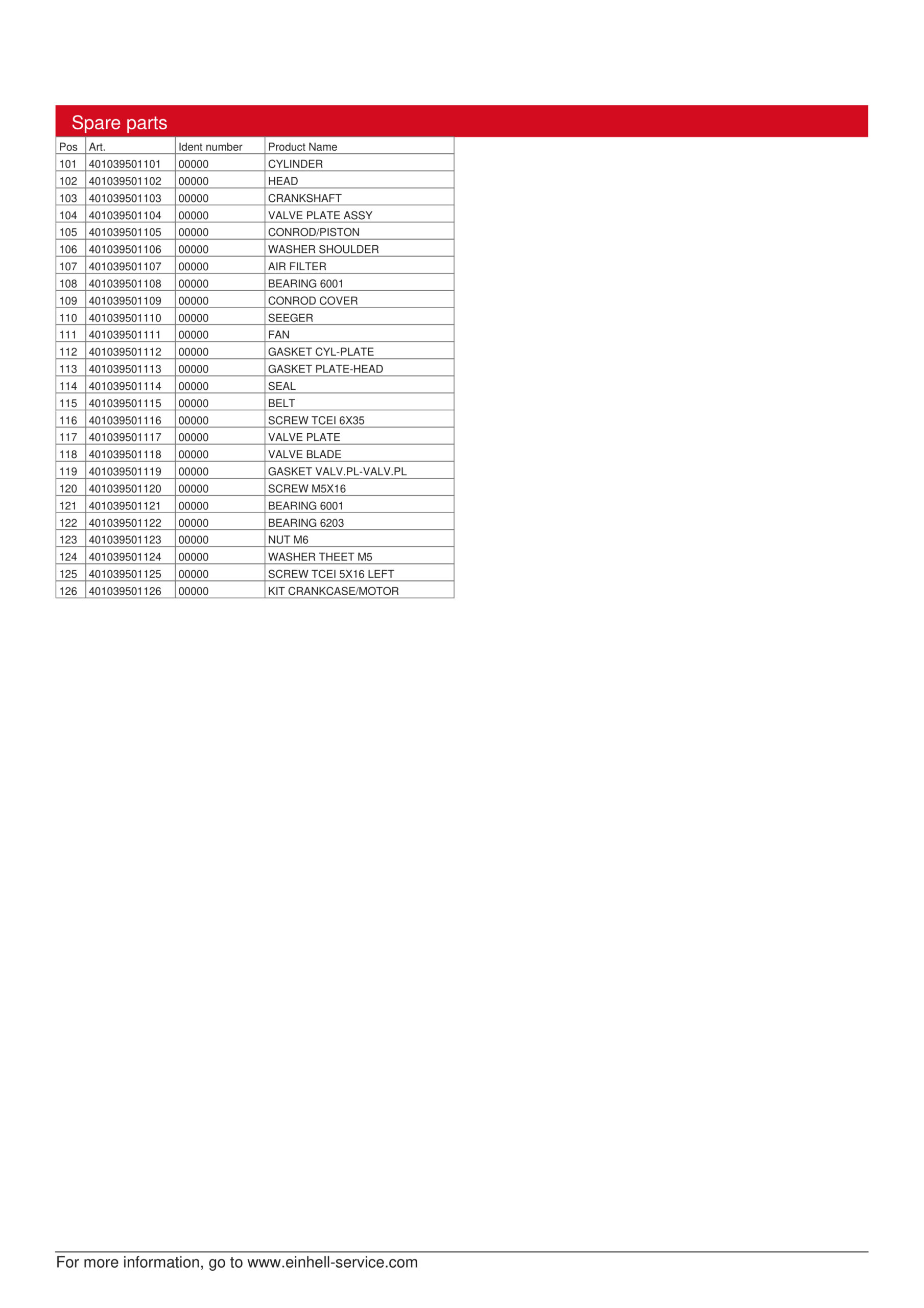 Spare parts

| Pos | Art. | Ident number | Product Name |
|---|---|---|---|
| 101 | 401039501101 | 00000 | CYLINDER |
| 102 | 401039501102 | 00000 | HEAD |
| 103 | 401039501103 | 00000 | CRANKSHAFT |
| 104 | 401039501104 | 00000 | VALVE PLATE ASSY |
| 105 | 401039501105 | 00000 | CONROD/PISTON |
| 106 | 401039501106 | 00000 | WASHER SHOULDER |
| 107 | 401039501107 | 00000 | AIR FILTER |
| 108 | 401039501108 | 00000 | BEARING 6001 |
| 109 | 401039501109 | 00000 | CONROD COVER |
| 110 | 401039501110 | 00000 | SEEGER |
| 111 | 401039501111 | 00000 | FAN |
| 112 | 401039501112 | 00000 | GASKET CYL-PLATE |
| 113 | 401039501113 | 00000 | GASKET PLATE-HEAD |
| 114 | 401039501114 | 00000 | SEAL |
| 115 | 401039501115 | 00000 | BELT |
| 116 | 401039501116 | 00000 | SCREW TCEI 6X35 |
| 117 | 401039501117 | 00000 | VALVE PLATE |
| 118 | 401039501118 | 00000 | VALVE BLADE |
| 119 | 401039501119 | 00000 | GASKET VALV.PL-VALV.PL |
| 120 | 401039501120 | 00000 | SCREW M5X16 |
| 121 | 401039501121 | 00000 | BEARING 6001 |
| 122 | 401039501122 | 00000 | BEARING 6203 |
| 123 | 401039501123 | 00000 | NUT M6 |
| 124 | 401039501124 | 00000 | WASHER THEET M5 |
| 125 | 401039501125 | 00000 | SCREW TCEI 5X16 LEFT |
| 126 | 401039501126 | 00000 | KIT CRANKCASE/MOTOR |

For more information, go to www.einhell-service.com